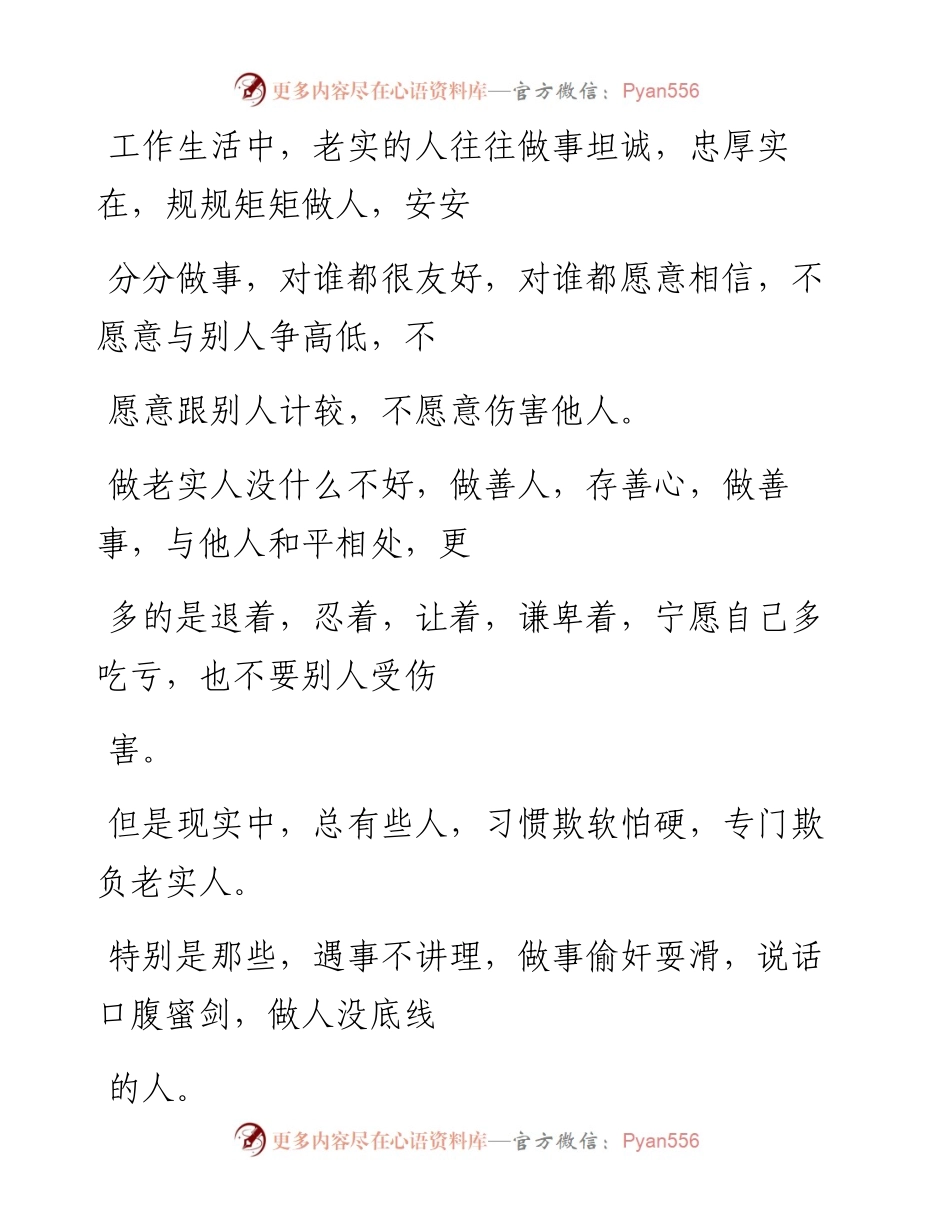 更多内容尽在心语资料库—官方微信：Pyan556

工作生活中，老实的人往往做事坦诚，忠厚实在，规规矩矩做人，安安

分分做事，对谁都很友好，对谁都愿意相信，不愿意与别人争高低，不

愿意跟别人计较，不愿意伤害他人。

做老实人没什么不好，做善人，存善心，做善事，与他人和平相处，更

多的是退着，忍着，让着，谦卑着，宁愿自己多吃亏，也不要别人受伤

害。

但是现实中，总有些人，习惯欺软怕硬，专门欺负老实人。

特别是那些，遇事不讲理，做事偷奸耍滑，说话口腹蜜剑，做人没底线

的人。

更多内容尽在心语资料库—官方微信：Pyan556